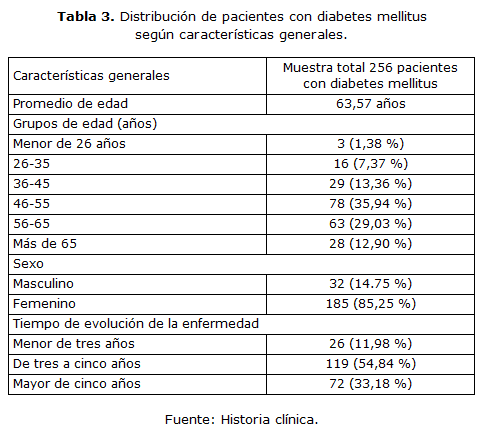 **Tabla 3.** Distribución de pacientes con diabetes mellitus según características generales.

| Características generales | Muestra total 256 pacientes con diabetes mellitus |
|---|---|
| Promedio de edad | 63,57 años |
| Grupos de edad (años) | |
| Menor de 26 años | 3 (1,38 %) |
| 26-35 | 16 (7,37 %) |
| 36-45 | 29 (13,36 %) |
| 46-55 | 78 (35,94 %) |
| 56-65 | 63 (29,03 %) |
| Más de 65 | 28 (12,90 %) |
| Sexo | |
| Masculino | 32 (14.75 %) |
| Femenino | 185 (85,25 %) |
| Tiempo de evolución de la enfermedad | |
| Menor de tres años | 26 (11,98 %) |
| De tres a cinco años | 119 (54,84 %) |
| Mayor de cinco años | 72 (33,18 %) |

Fuente: Historia clínica.